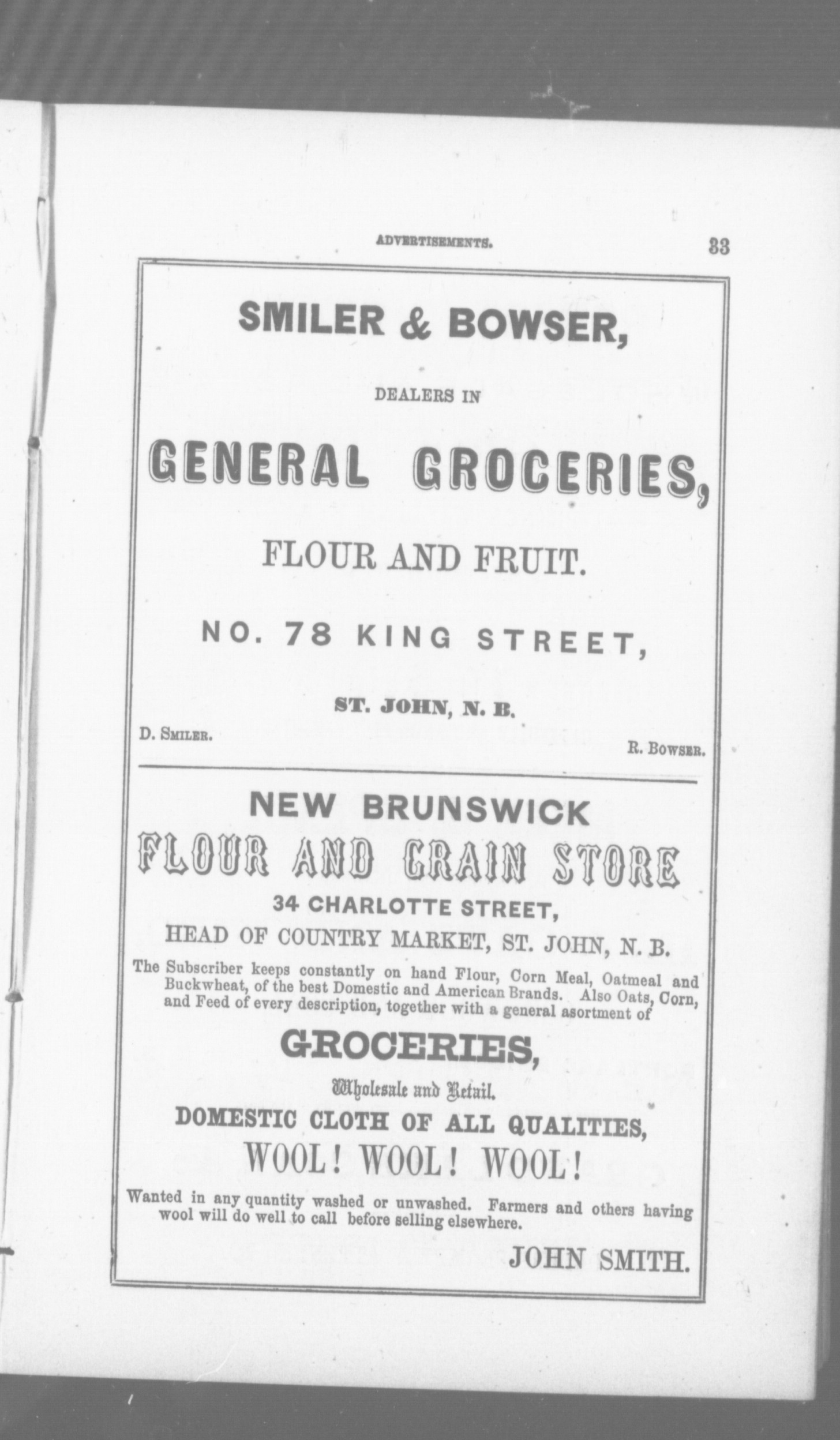 ADVERTISEMENTS. 33

SMILER & BOWSER,

DEALERS IN

GENERAL GROCERIES,

FLOUR AND FRUIT.

NO. 78 KING STREET,

ST. JOHN, N. B.

D. SMILER. R. BOWSER.

NEW BRUNSWICK

FLOUR AND GRAIN STORE

34 CHARLOTTE STREET,

HEAD OF COUNTRY MARKET, ST. JOHN, N. B.

The Subscriber keeps constantly on hand Flour, Corn Meal, Oatmeal and Buckwheat, of the best Domestic and American Brands. Also Oats, Corn, and Feed of every description, together with a general asortment of

GROCERIES,

Wholesale and Retail.

DOMESTIC CLOTH OF ALL QUALITIES,

WOOL! WOOL! WOOL!

Wanted in any quantity washed or unwashed. Farmers and others having wool will do well to call before selling elsewhere.

JOHN SMITH.